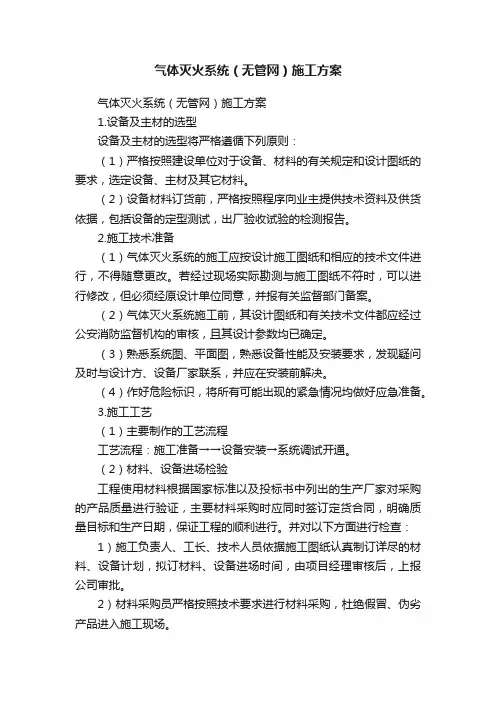 气体灭火系统（无管网）施工方案

气体灭火系统（无管网）施工方案

1.设备及主材的选型

设备及主材的选型将严格遵循下列原则：

（1）严格按照建设单位对于设备、材料的有关规定和设计图纸的要求，选定设备、主材及其它材料。

（2）设备材料订货前，严格按照程序向业主提供技术资料及供货依据，包括设备的定型测试，出厂验收试验的检测报告。

2.施工技术准备

（1）气体灭火系统的施工应按设计施工图纸和相应的技术文件进行，不得随意更改。若经过现场实际勘测与施工图纸不符时，可以进行修改，但必须经原设计单位同意，并报有关监督部门备案。

（2）气体灭火系统施工前，其设计图纸和有关技术文件都应经过公安消防监督机构的审核，且其设计参数均已确定。

（3）熟悉系统图、平面图，熟悉设备性能及安装要求，发现疑问及时与设计方、设备厂家联系，并应在安装前解决。

（4）作好危险标识，将所有可能出现的紧急情况均做好应急准备。

3.施工工艺

（1）主要制作的工艺流程

工艺流程：施工准备→→设备安装→系统调试开通。

（2）材料、设备进场检验

工程使用材料根据国家标准以及投标书中列出的生产厂家对采购的产品质量进行验证，主要材料采购时应同时签订定货合同，明确质量目标和生产日期，保证工程的顺利进行。并对以下方面进行检查：

1）施工负责人、工长、技术人员依据施工图纸认真制订详尽的材料、设备计划，拟订材料、设备进场时间，由项目经理审核后，上报公司审批。

2）材料采购员严格按照技术要求进行材料采购，杜绝假冒、伪劣产品进入施工现场。